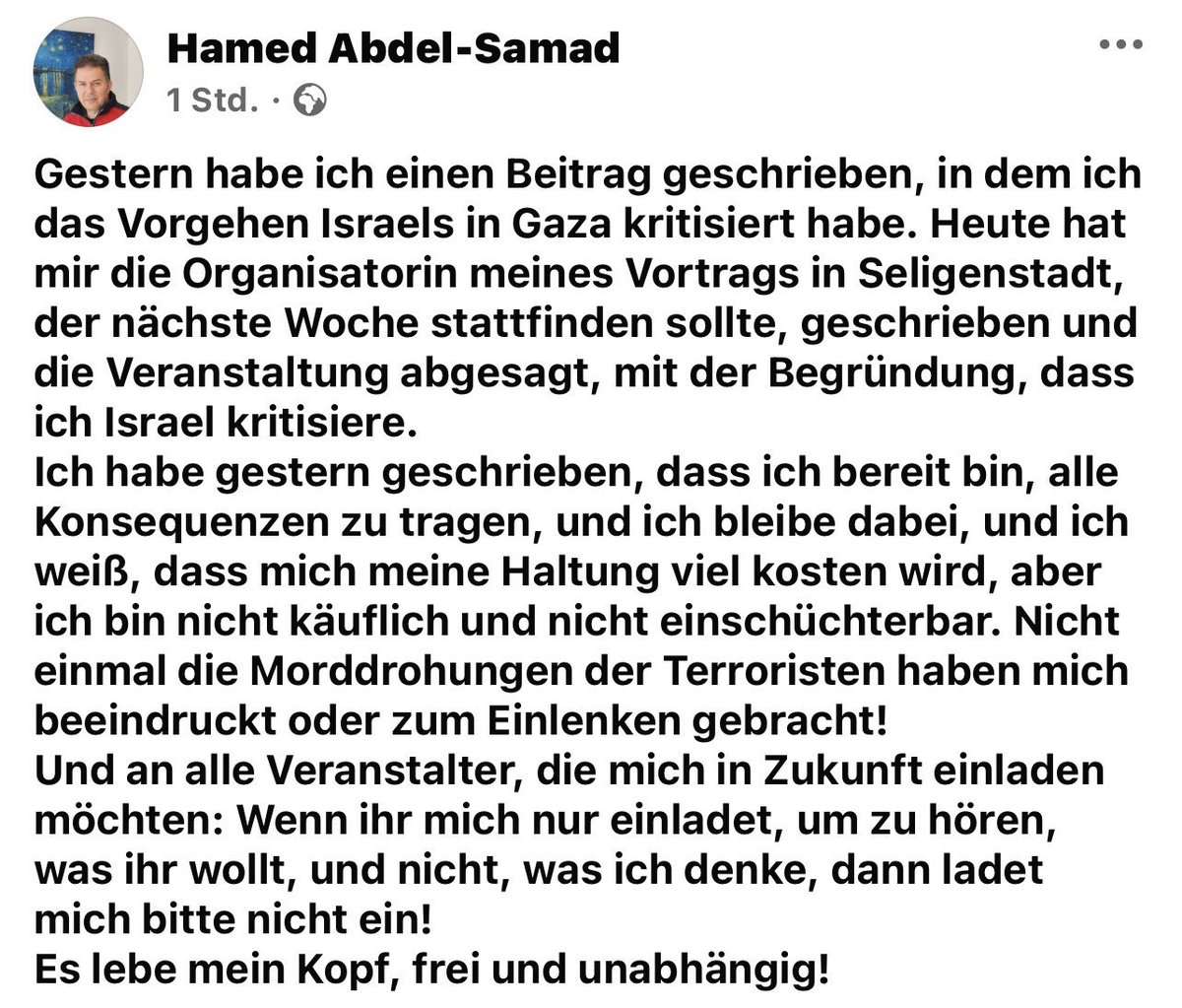 Hamed Abdel-Samad
1 Std. ·

Gestern habe ich einen Beitrag geschrieben, in dem ich das Vorgehen Israels in Gaza kritisiert habe. Heute hat mir die Organisatorin meines Vortrags in Seligenstadt, der nächste Woche stattfinden sollte, geschrieben und die Veranstaltung abgesagt, mit der Begründung, dass ich Israel kritisiere.
Ich habe gestern geschrieben, dass ich bereit bin, alle Konsequenzen zu tragen, und ich bleibe dabei, und ich weiß, dass mich meine Haltung viel kosten wird, aber ich bin nicht käuflich und nicht einschüchterbar. Nicht einmal die Morddrohungen der Terroristen haben mich beeindruckt oder zum Einlenken gebracht!
Und an alle Veranstalter, die mich in Zukunft einladen möchten: Wenn ihr mich nur einladet, um zu hören, was ihr wollt, und nicht, was ich denke, dann ladet mich bitte nicht ein!
Es lebe mein Kopf, frei und unabhängig!